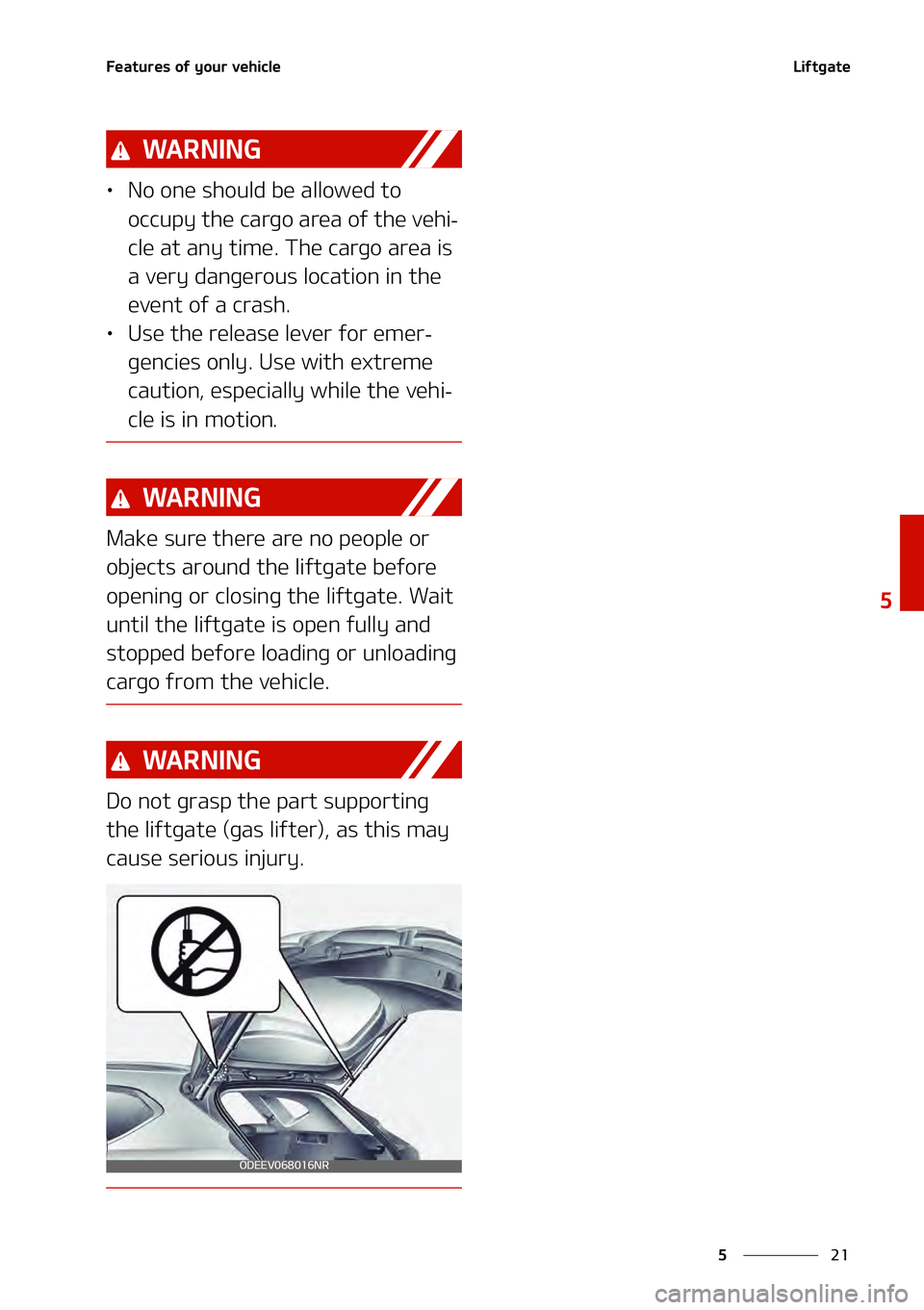 Features of your vehicle

Liftgate

WARNING

• No one should be allowed to occupy the cargo area of the vehicle at any time. The cargo area is a very dangerous location in the event of a crash.
• Use the release lever for emergencies only. Use with extreme caution, especially while the vehicle is in motion.

WARNING

Make sure there are no people or objects around the liftgate before opening or closing the liftgate. Wait until the liftgate is open fully and stopped before loading or unloading cargo from the vehicle.

WARNING

Do not grasp the part supporting the liftgate (gas lifter), as this may cause serious injury.

ODEEV068016NR

5

5 21

carmanualsonline.info